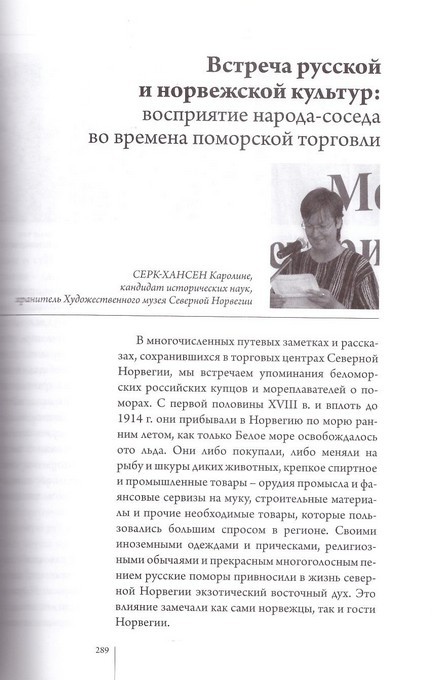 Встреча русской и норвежской культур: восприятие народа-соседа во времена поморской торговли

СЕРК-ХАНСЕН Каролине, кандидат исторических наук, хранитель Художественного музея Северной Норвегии

В многочисленных путевых заметках и рассказах, сохранившихся в торговых центрах Северной Норвегии, мы встречаем упоминания беломорских российских купцов и мореплавателей о поморах. С первой половины XVIII в. и вплоть до 1914 г. они прибывали в Норвегию по морю ранним летом, как только Белое море освобождалось ото льда. Они либо покупали, либо меняли на рыбу и шкуры диких животных, крепкое спиртное и промышленные товары – орудия промысла и фаянсовые сервизы на муку, строительные материалы и прочие необходимые товары, которые пользовались большим спросом в регионе. Своими иноземными одеждами и прическами, религиозными обычаями и прекрасным многоголосным пением русские поморы привносили в жизнь северной Норвегии экзотический восточный дух. Это влияние замечали как сами норвежцы, так и гости Норвегии.

289